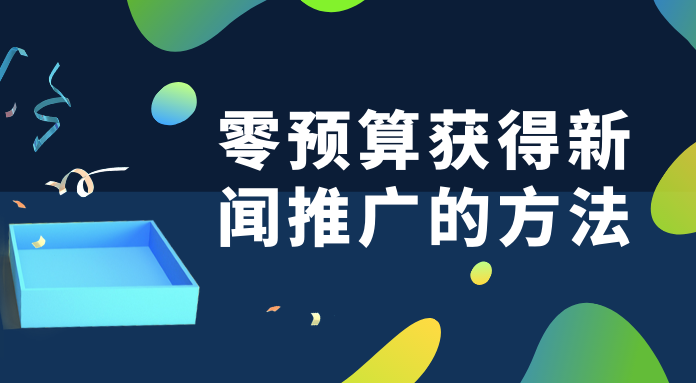 零预算获得新闻推广的方法